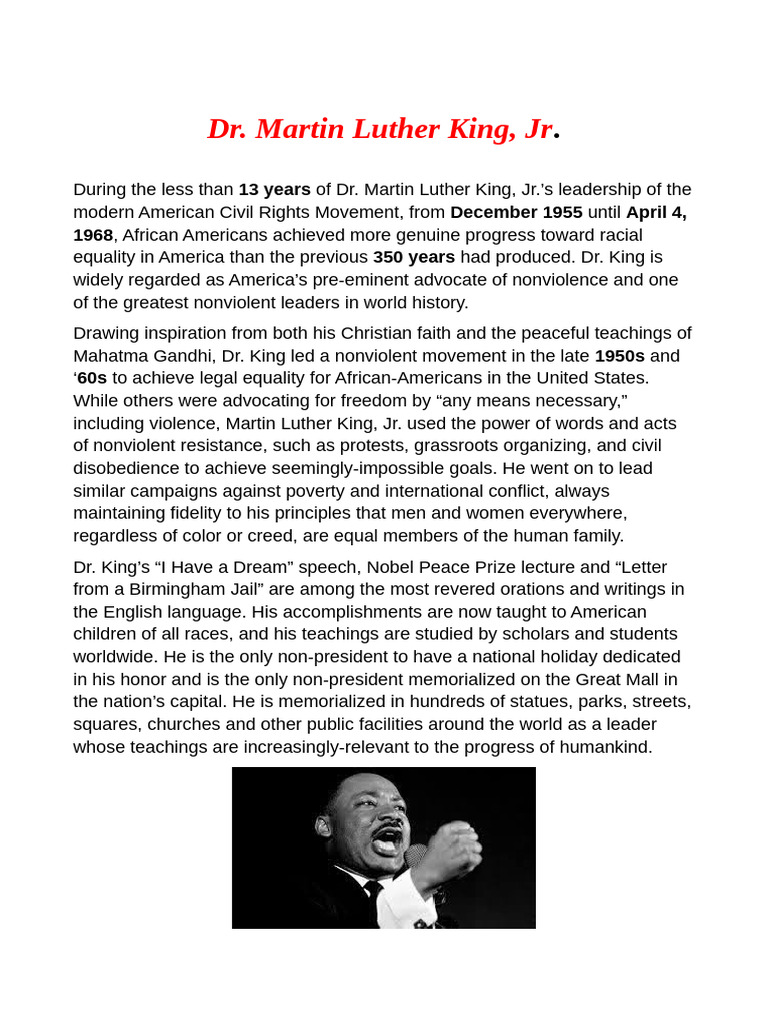 Dr. Martin Luther King, Jr.

During the less than 13 years of Dr. Martin Luther King, Jr.'s leadership of the modern American Civil Rights Movement, from December 1955 until April 4, 1968, African Americans achieved more genuine progress toward racial equality in America than the previous 350 years had produced. Dr. King is widely regarded as America's pre-eminent advocate of nonviolence and one of the greatest nonviolent leaders in world history.

Drawing inspiration from both his Christian faith and the peaceful teachings of Mahatma Gandhi, Dr. King led a nonviolent movement in the late 1950s and '60s to achieve legal equality for African-Americans in the United States. While others were advocating for freedom by "any means necessary," including violence, Martin Luther King, Jr. used the power of words and acts of nonviolent resistance, such as protests, grassroots organizing, and civil disobedience to achieve seemingly-impossible goals. He went on to lead similar campaigns against poverty and international conflict, always maintaining fidelity to his principles that men and women everywhere, regardless of color or creed, are equal members of the human family.

Dr. King's "I Have a Dream" speech, Nobel Peace Prize lecture and "Letter from a Birmingham Jail" are among the most revered orations and writings in the English language. His accomplishments are now taught to American children of all races, and his teachings are studied by scholars and students worldwide. He is the only non-president to have a national holiday dedicated in his honor and is the only non-president memorialized on the Great Mall in the nation's capital. He is memorialized in hundreds of statues, parks, streets, squares, churches and other public facilities around the world as a leader whose teachings are increasingly-relevant to the progress of humankind.